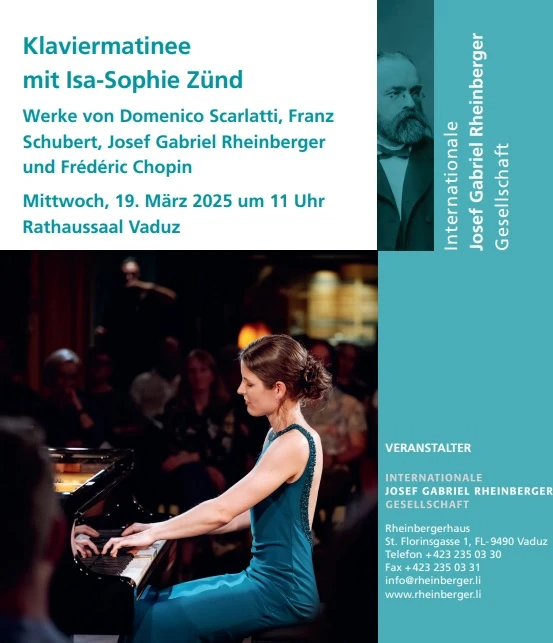 Klaviermatinee
mit Isa-Sophie Zünd

Werke von Domenico Scarlatti, Franz Schubert, Josef Gabriel Rheinberger und Frédéric Chopin

Mittwoch, 19. März 2025 um 11 Uhr
Rathaussaal Vaduz

Internationale
Josef Gabriel Rheinberger
Gesellschaft

VERANSTALTER

INTERNATIONALE
JOSEF GABRIEL RHEINBERGER
GESELLSCHAFT

Rheinbergerhaus
St. Florinsgasse 1, FL-9490 Vaduz
Telefon +423 235 03 30
Fax +423 235 03 31
info@rheinberger.li
www.rheinberger.li